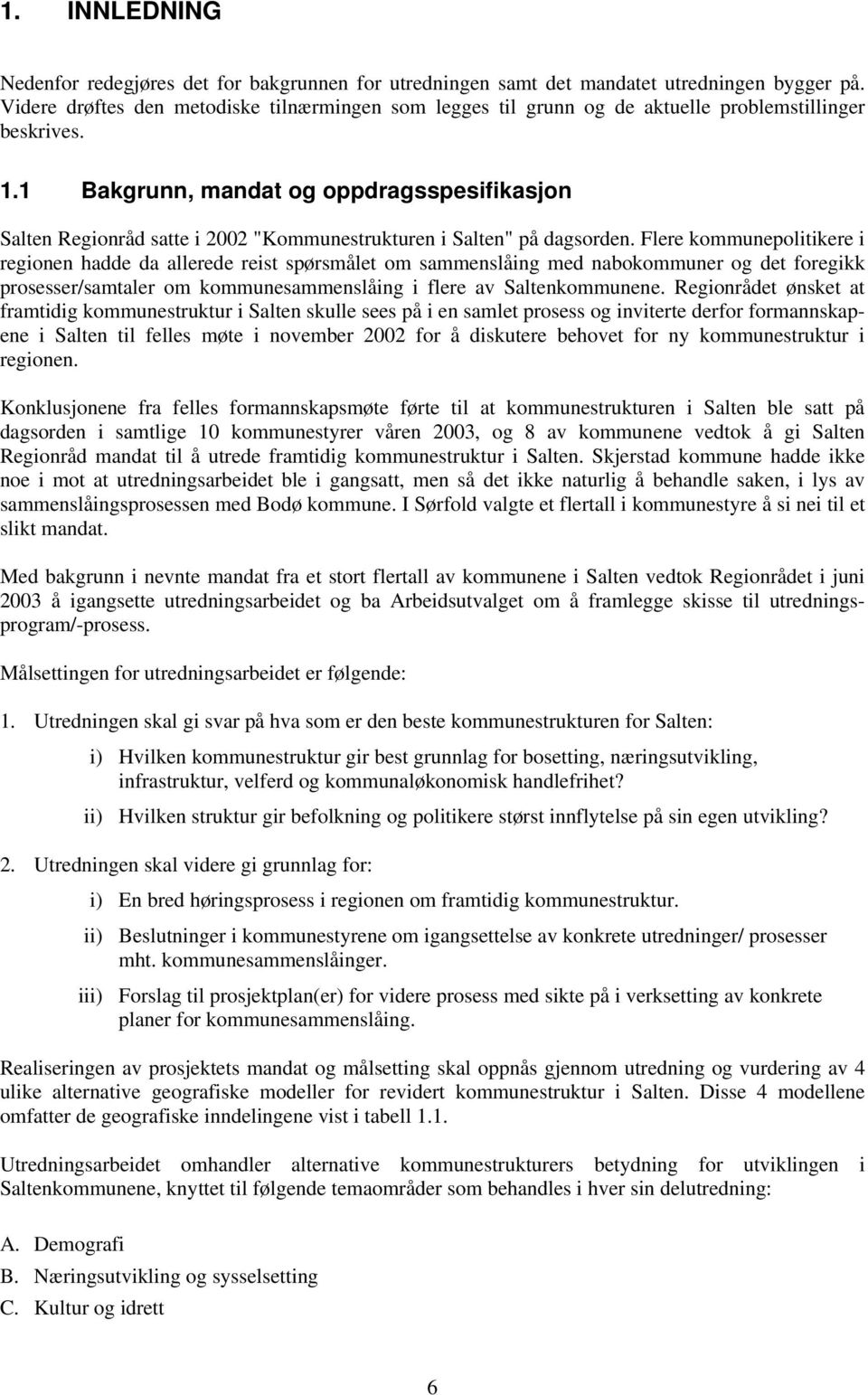 1. INNLEDNING

Nedenfor redegjøres det for bakgrunnen for utredningen samt det mandatet utredningen bygger på. Videre drøftes den metodiske tilnærmingen som legges til grunn og de aktuelle problemstillinger beskrives.

1.1 Bakgrunn, mandat og oppdragsspesifikasjon

Salten Regionråd satte i 2002 "Kommunestrukturen i Salten" på dagsorden. Flere kommunepolitikere i regionen hadde da allerede reist spørsmålet om sammenslåing med nabokommuner og det foregikk prosesser/samtaler om kommunesammenslåing i flere av Saltenkommunene. Regionrådet ønsket at framtidig kommunestruktur i Salten skulle sees på i en samlet prosess og inviterte derfor formannskapene i Salten til felles møte i november 2002 for å diskutere behovet for ny kommunestruktur i regionen.

Konklusjonene fra felles formannskapsmøte førte til at kommunestrukturen i Salten ble satt på dagsorden i samtlige 10 kommunestyrer våren 2003, og 8 av kommunene vedtok å gi Salten Regionråd mandat til å utrede framtidig kommunestruktur i Salten. Skjerstad kommune hadde ikke noe i mot at utredningsarbeidet ble i gangsatt, men så det ikke naturlig å behandle saken, i lys av sammenslåingsprosessen med Bodø kommune. I Sørfold valgte et flertall i kommunestyre å si nei til et slikt mandat.

Med bakgrunn i nevnte mandat fra et stort flertall av kommunene i Salten vedtok Regionrådet i juni 2003 å igangsette utredningsarbeidet og ba Arbeidsutvalget om å framlegge skisse til utredningsprogram/-prosess.

Målsettingen for utredningsarbeidet er følgende:

1. Utredningen skal gi svar på hva som er den beste kommunestrukturen for Salten:

i) Hvilken kommunestruktur gir best grunnlag for bosetting, næringsutvikling, infrastruktur, velferd og kommunaløkonomisk handlefrihet?

ii) Hvilken struktur gir befolkning og politikere størst innflytelse på sin egen utvikling?

2. Utredningen skal videre gi grunnlag for:

i) En bred høringsprosess i regionen om framtidig kommunestruktur.

ii) Beslutninger i kommunestyrene om igangsettelse av konkrete utredninger/ prosesser mht. kommunesammenslåinger.

iii) Forslag til prosjektplan(er) for videre prosess med sikte på i verksetting av konkrete planer for kommunesammenslåing.

Realiseringen av prosjektets mandat og målsetting skal oppnås gjennom utredning og vurdering av 4 ulike alternative geografiske modeller for revidert kommunestruktur i Salten. Disse 4 modellene omfatter de geografiske inndelingene vist i tabell 1.1.

Utredningsarbeidet omhandler alternative kommunestrukturers betydning for utviklingen i Saltenkommunene, knyttet til følgende temaområder som behandles i hver sin delutredning:

A. Demografi
B. Næringsutvikling og sysselsetting
C. Kultur og idrett

6